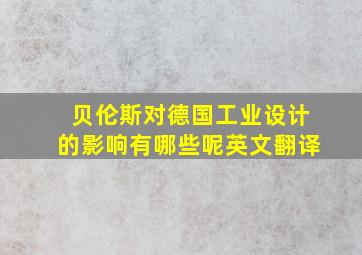 贝伦斯对德国工业设计的影响有哪些呢英文翻译